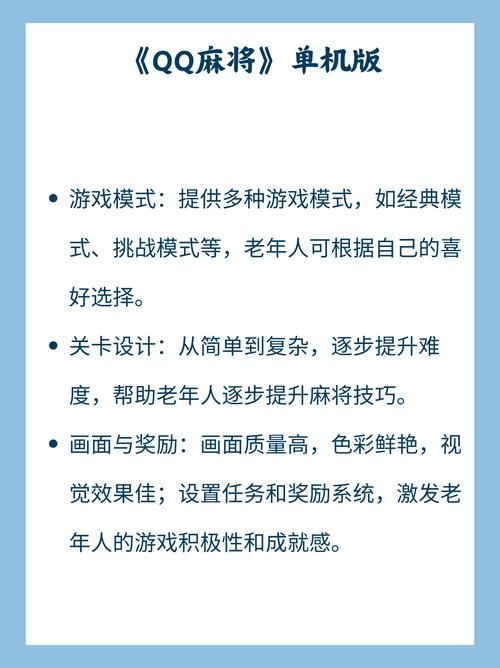 《QQ麻将》单机版

• 游戏模式：提供多种游戏模式，如经典模式、挑战模式等，老年人可根据自己的喜好选择。

• 关卡设计：从简单到复杂，逐步提升难度，帮助老年人逐步提升麻将技巧。

• 画面与奖励：画面质量高，色彩鲜艳，视觉效果佳；设置任务和奖励系统，激发老年人的游戏积极性和成就感。